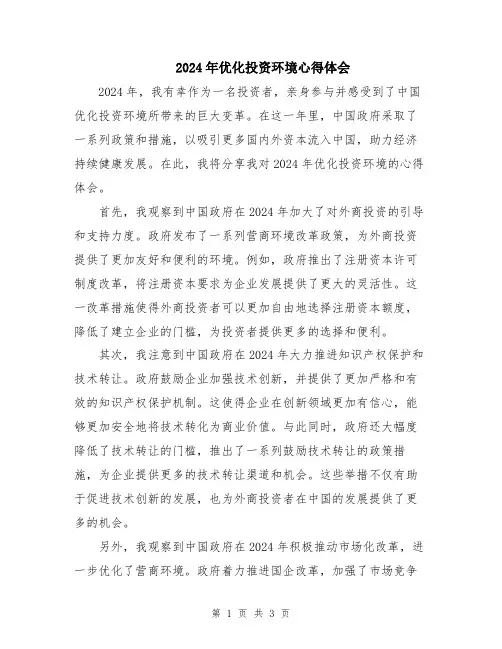 2024年优化投资环境心得体会

2024年，我有幸作为一名投资者，亲身参与并感受到了中国优化投资环境所带来的巨大变革。在这一年里，中国政府采取了一系列政策和措施，以吸引更多国内外资本流入中国，助力经济持续健康发展。在此，我将分享我对2024年优化投资环境的心得体会。

首先，我观察到中国政府在2024年加大了对外商投资的引导和支持力度。政府发布了一系列营商环境改革政策，为外商投资提供了更加友好和便利的环境。例如，政府推出了注册资本许可制度改革，将注册资本要求为企业发展提供了更大的灵活性。这一改革措施使得外商投资者可以更加自由地选择注册资本额度，降低了建立企业的门槛，为投资者提供更多的选择和便利。

其次，我注意到中国政府在2024年大力推进知识产权保护和技术转让。政府鼓励企业加强技术创新，并提供了更加严格和有效的知识产权保护机制。这使得企业在创新领域更加有信心，能够更加安全地将技术转化为商业价值。与此同时，政府还大幅度降低了技术转让的门槛，推出了一系列鼓励技术转让的政策措施，为企业提供更多的技术转让渠道和机会。这些举措不仅有助于促进技术创新的发展，也为外商投资者在中国的发展提供了更多的机会。

另外，我观察到中国政府在2024年积极推动市场化改革，进一步优化了营商环境。政府着力推进国企改革，加强了市场竞争

第 1 页 共 3 页